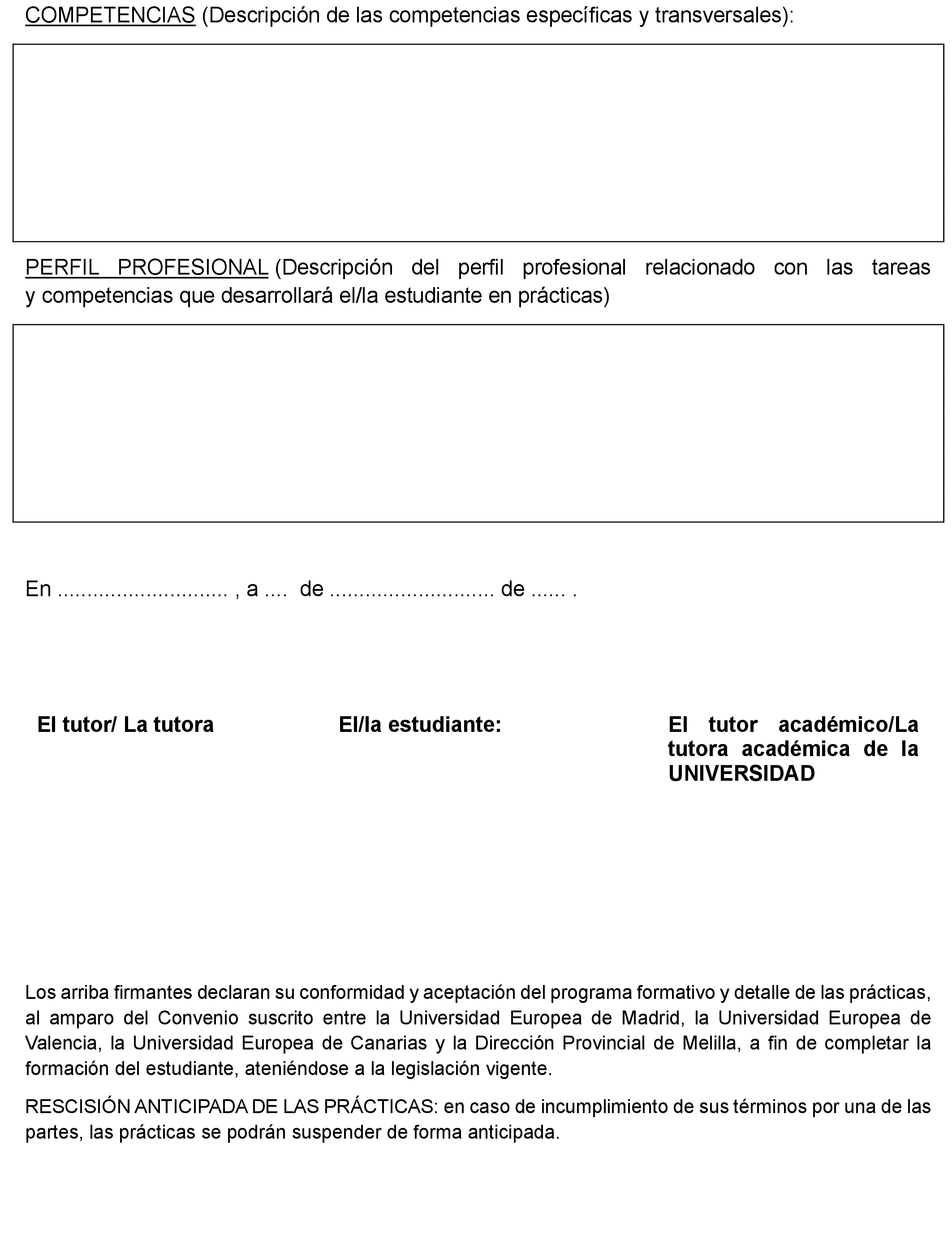 COMPETENCIAS (Descripción de las competencias específicas y transversales):

PERFIL PROFESIONAL (Descripción del perfil profesional relacionado con las tareas y competencias que desarrollará el/la estudiante en prácticas)

En ............................ , a .... de ........................... de ...... .

El tutor/ La tutora

El/la estudiante:

El tutor académico/La tutora académica de la UNIVERSIDAD

Los arriba firmantes declaran su conformidad y aceptación del programa formativo y detalle de las prácticas, al amparo del Convenio suscrito entre la Universidad Europea de Madrid, la Universidad Europea de Valencia, la Universidad Europea de Canarias y la Dirección Provincial de Melilla, a fin de completar la formación del estudiante, ateniéndose a la legislación vigente.

RESCISIÓN ANTICIPADA DE LAS PRÁCTICAS: en caso de incumplimiento de sus términos por una de las partes, las prácticas se podrán suspender de forma anticipada.